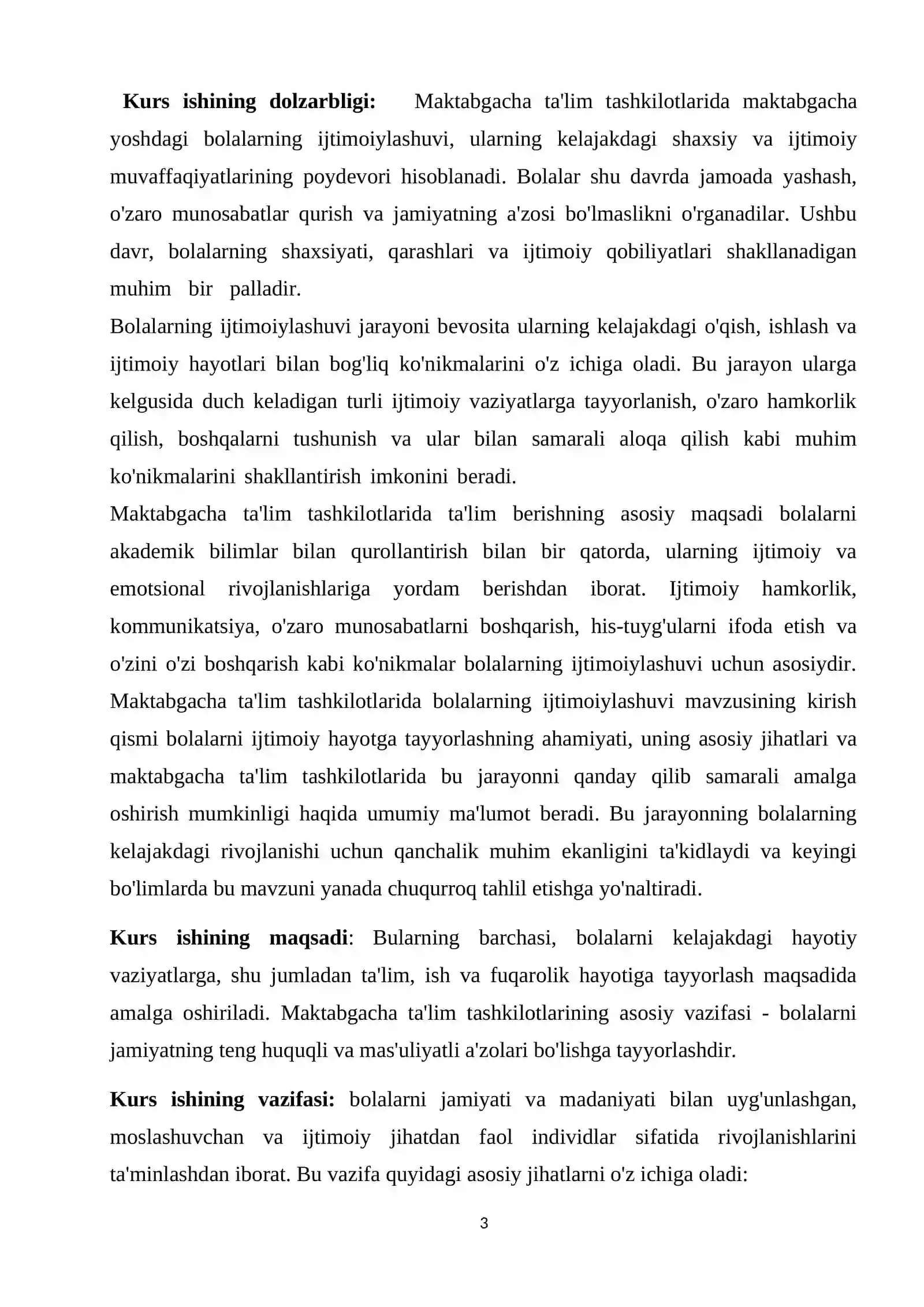 Kurs ishining dolzarbligi: Maktabgacha ta'lim tashkilotlarida maktabgacha yoshdagi bolalarning ijtimoiylashuvi, ularning kelajakdagi shaxsiy va ijtimoiy muvaffaqiyatlarining poydevori hisoblanadi. Bolalar shu davrda jamoada yashash, o'zaro munosabatlar qurish va jamiyatning a'zosi bo'lmaslikni o'rganadilar. Ushbu davr, bolalarning shaxsiyati, qarashlari va ijtimoiy qobiliyatlari shakllanadigan muhim bir palladir.

Bolalarning ijtimoiylashuvi jarayoni bevosita ularning kelajakdagi o'qish, ishlash va ijtimoiy hayotlari bilan bog'liq ko'nikmalarini o'z ichiga oladi. Bu jarayon ularga kelgusida duch keladigan turli ijtimoiy vaziyatlarga tayyorlanish, o'zaro hamkorlik qilish, boshqalarni tushunish va ular bilan samarali aloqa qilish kabi muhim ko'nikmalarini shakllantirish imkonini beradi.

Maktabgacha ta'lim tashkilotlarida ta'lim berishning asosiy maqsadi bolalarni akademik bilimlar bilan qurollantirish bilan bir qatorda, ularning ijtimoiy va emotsional rivojlanishlariga yordam berishdan iborat. Ijtimoiy hamkorlik, kommunikatsiya, o'zaro munosabatlarni boshqarish, his-tuyg'ularni ifoda etish va o'zini o'zi boshqarish kabi ko'nikmalar bolalarning ijtimoiylashuvi uchun asosiydir. Maktabgacha ta'lim tashkilotlarida bolalarning ijtimoiylashuvi mavzusining kirish qismi bolalarni ijtimoiy hayotga tayyorlashning ahamiyati, uning asosiy jihatlari va maktabgacha ta'lim tashkilotlarida bu jarayonni qanday qilib samarali amalga oshirish mumkinligi haqida umumiy ma'lumot beradi. Bu jarayonning bolalarning kelajakdagi rivojlanishi uchun qanchalik muhim ekanligini ta'kidlaydi va keyingi bo'limlarda bu mavzuni yanada chuqurroq tahlil etishga yo'naltiradi.

Kurs ishining maqsadi: Bularning barchasi, bolalarni kelajakdagi hayotiy vaziyatlarga, shu jumladan ta'lim, ish va fuqarolik hayotiga tayyorlash maqsadida amalga oshiriladi. Maktabgacha ta'lim tashkilotlarining asosiy vazifasi - bolalarni jamiyatning teng huquqli va mas'uliyatli a'zolari bo'lishga tayyorlashdir.

Kurs ishining vazifasi: bolalarni jamiyati va madaniyati bilan uyg'unlashgan, moslashuvchan va ijtimoiy jihatdan faol individlar sifatida rivojlanishlarini ta'minlashdan iborat. Bu vazifa quyidagi asosiy jihatlarni o'z ichiga oladi:

3